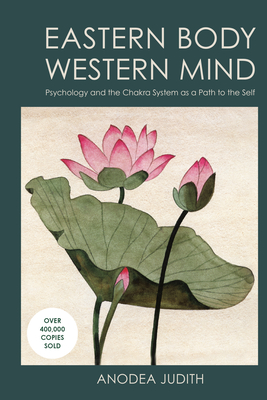 EASTERN BODY WESTERN MIND

Psychology and the Chakra System as a Path to the Self

OVER 400,000 COPIES SOLD

ANODEA JUDITH